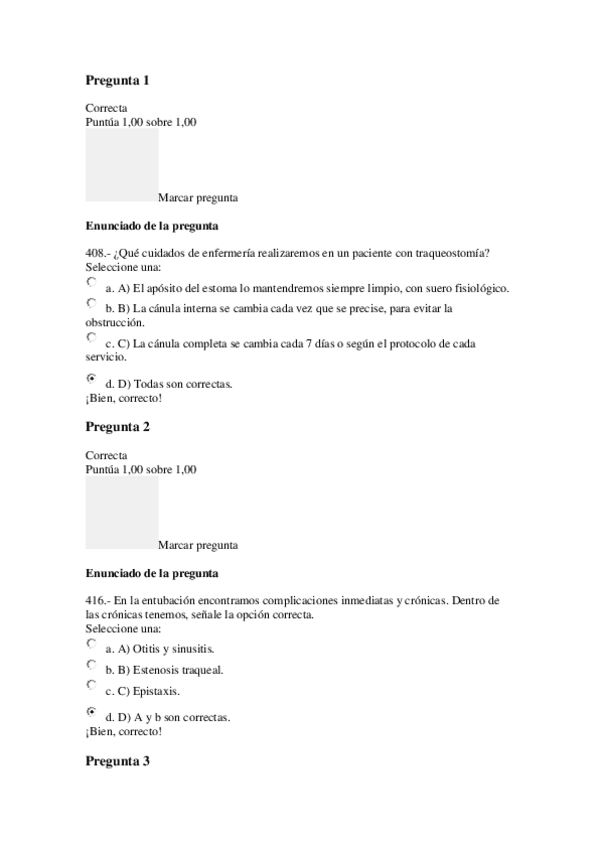 Pregunta 1

Correcta
Puntúa 1,00 sobre 1,00

Marcar pregunta

Enunciado de la pregunta

408.- ¿Qué cuidados de enfermería realizaremos en un paciente con traqueostomía?
Seleccione una:

a. A) El apósito del estoma lo mantendremos siempre limpio, con suero fisiológico.

b. B) La cánula interna se cambia cada vez que se precise, para evitar la obstrucción.

c. C) La cánula completa se cambia cada 7 días o según el protocolo de cada servicio.

d. D) Todas son correctas.
¡Bien, correcto!

Pregunta 2

Correcta
Puntúa 1,00 sobre 1,00

Marcar pregunta

Enunciado de la pregunta

416.- En la entubación encontramos complicaciones inmediatas y crónicas. Dentro de las crónicas tenemos, señale la opción correcta.
Seleccione una:

a. A) Otitis y sinusitis.

b. B) Estenosis traqueal.

c. C) Epistaxis.

d. D) A y b son correctas.
¡Bien, correcto!

Pregunta 3